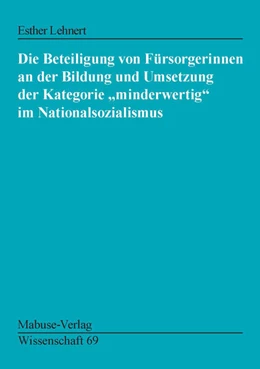 Esther Lehnert

Die Beteiligung von Fürsorgerinnen an der Bildung und Umsetzung der Kategorie „minderwertig“ im Nationalsozialismus

Mabuse-Verlag
Wissenschaft 69